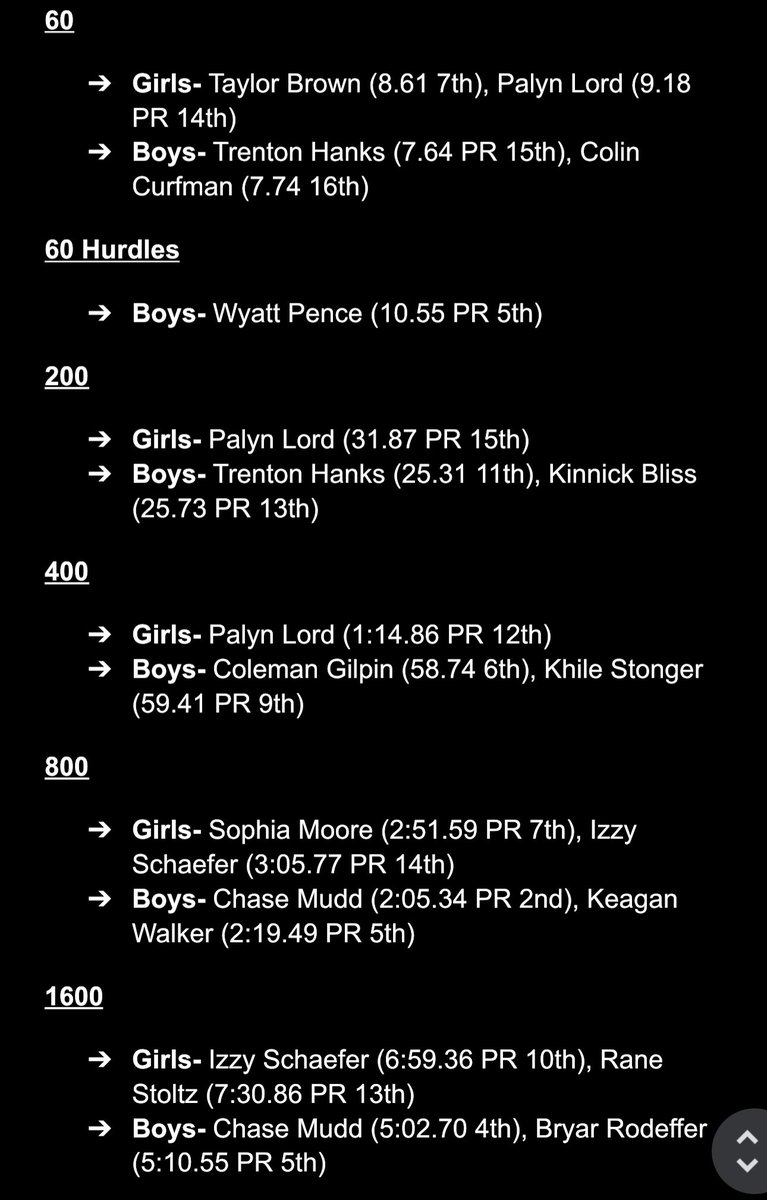 60

➔ Girls- Taylor Brown (8.61 7th), Palyn Lord (9.18 PR 14th)
➔ Boys- Trenton Hanks (7.64 PR 15th), Colin Curfman (7.74 16th)

60 Hurdles

➔ Boys- Wyatt Pence (10.55 PR 5th)

200

➔ Girls- Palyn Lord (31.87 PR 15th)
➔ Boys- Trenton Hanks (25.31 11th), Kinnick Bliss (25.73 PR 13th)

400

➔ Girls- Palyn Lord (1:14.86 PR 12th)
➔ Boys- Coleman Gilpin (58.74 6th), Khile Stonger (59.41 PR 9th)

800

➔ Girls- Sophia Moore (2:51.59 PR 7th), Izzy Schaefer (3:05.77 PR 14th)
➔ Boys- Chase Mudd (2:05.34 PR 2nd), Keagan Walker (2:19.49 PR 5th)

1600

➔ Girls- Izzy Schaefer (6:59.36 PR 10th), Rane Stoltz (7:30.86 PR 13th)
➔ Boys- Chase Mudd (5:02.70 4th), Bryar Rodeffer (5:10.55 PR 5th)